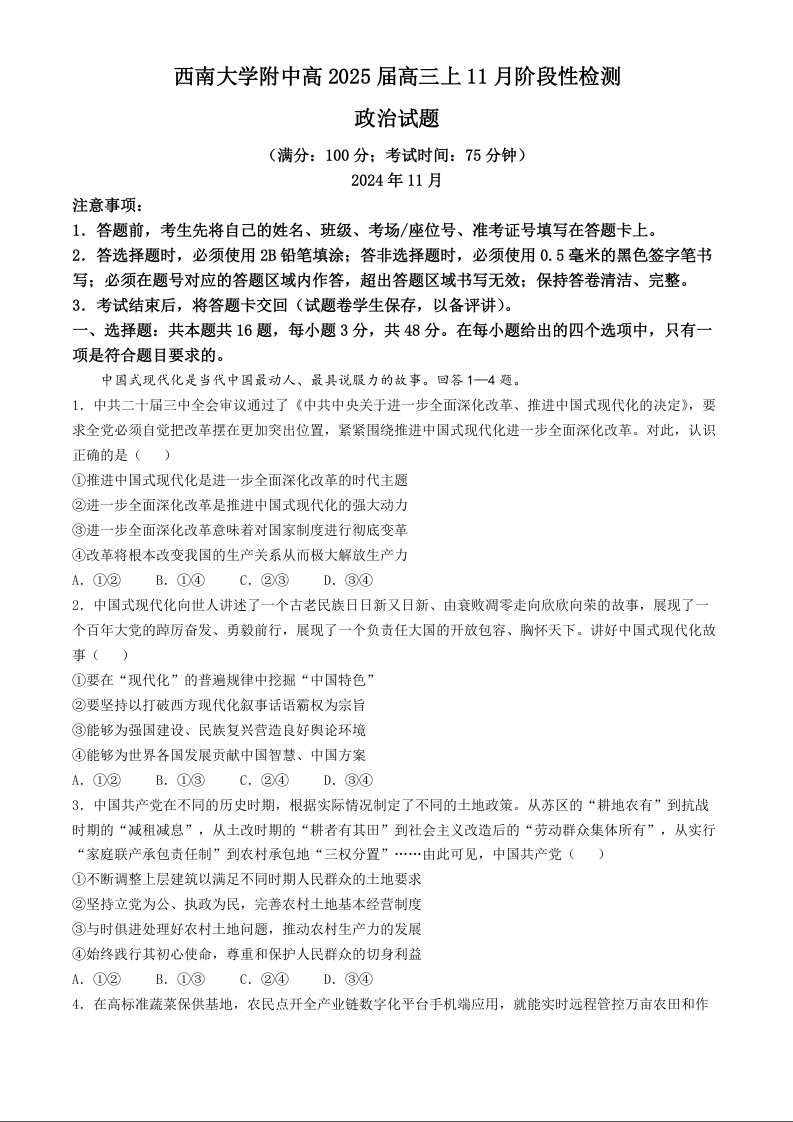 西南大学附中高 2025 届高三上 11 月阶段性检测

政治试题

（满分：100 分；考试时间：75 分钟）

2024 年 11 月

注意事项：

1．答题前，考生先将自己的姓名、班级、考场/座位号、准考证号填写在答题卡上。

2．答选择题时，必须使用 2B 铅笔填涂；答非选择题时，必须使用 0.5 毫米的黑色签字笔书写；必须在题号对应的答题区域内作答，超出答题区域书写无效；保持答卷清洁、完整。

3．考试结束后，将答题卡交回（试题卷学生保存，以备评讲）。

一、选择题：共本题共 16 题，每小题 3 分，共 48 分。在每小题给出的四个选项中，只有一项是符合题目要求的。

中国式现代化是当代中国最动人、最具说服力的故事。回答 1—4 题。

1．中共二十届三中全会审议通过了《中共中央关于进一步全面深化改革、推进中国式现代化的决定》，要求全党必须自觉把改革摆在更加突出位置，紧紧围绕推进中国式现代化进一步全面深化改革。对此，认识正确的是（　　）

①推进中国式现代化是进一步全面深化改革的时代主题

②进一步全面深化改革是推进中国式现代化的强大动力

③进一步全面深化改革意味着对国家制度进行彻底变革

④改革将根本改变我国的生产关系从而极大解放生产力

A．①②　　B．①④　　C．②③　　D．③④

2．中国式现代化向世人讲述了一个古老民族日日新又日新、由衰败凋零走向欣欣向荣的故事，展现了一个百年大党的踔厉奋发、勇毅前行，展现了一个负责任大国的开放包容、胸怀天下。讲好中国式现代化故事（　　）

①要在“现代化”的普遍规律中挖掘“中国特色”

②要坚持以打破西方现代化叙事话语霸权为宗旨

③能够为强国建设、民族复兴营造良好舆论环境

④能够为世界各国发展贡献中国智慧、中国方案

A．①②　　B．①③　　C．②④　　D．③④

3．中国共产党在不同的历史时期，根据实际情况制定了不同的土地政策。从苏区的“耕地农有”到抗战时期的“减租减息”，从土改时期的“耕者有其田”到社会主义改造后的“劳动群众集体所有”，从实行“家庭联产承包责任制”到农村承包地“三权分置”……由此可见，中国共产党（　　）

①不断调整上层建筑以满足不同时期人民群众的土地要求

②坚持立党为公、执政为民，完善农村土地基本经营制度

③与时俱进处理好农村土地问题，推动农村生产力的发展

④始终践行其初心使命，尊重和保护人民群众的切身利益

A．①②　　B．①③　　C．②④　　D．③④

4．在高标准蔬菜保供基地，农民点开全产业链数字化平台手机端应用，就能实时远程管控万亩农田和作